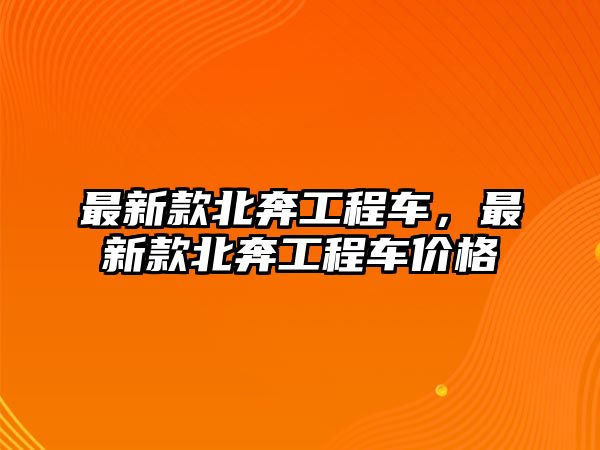 最新款北奔工程车，最新款北奔工程车价格